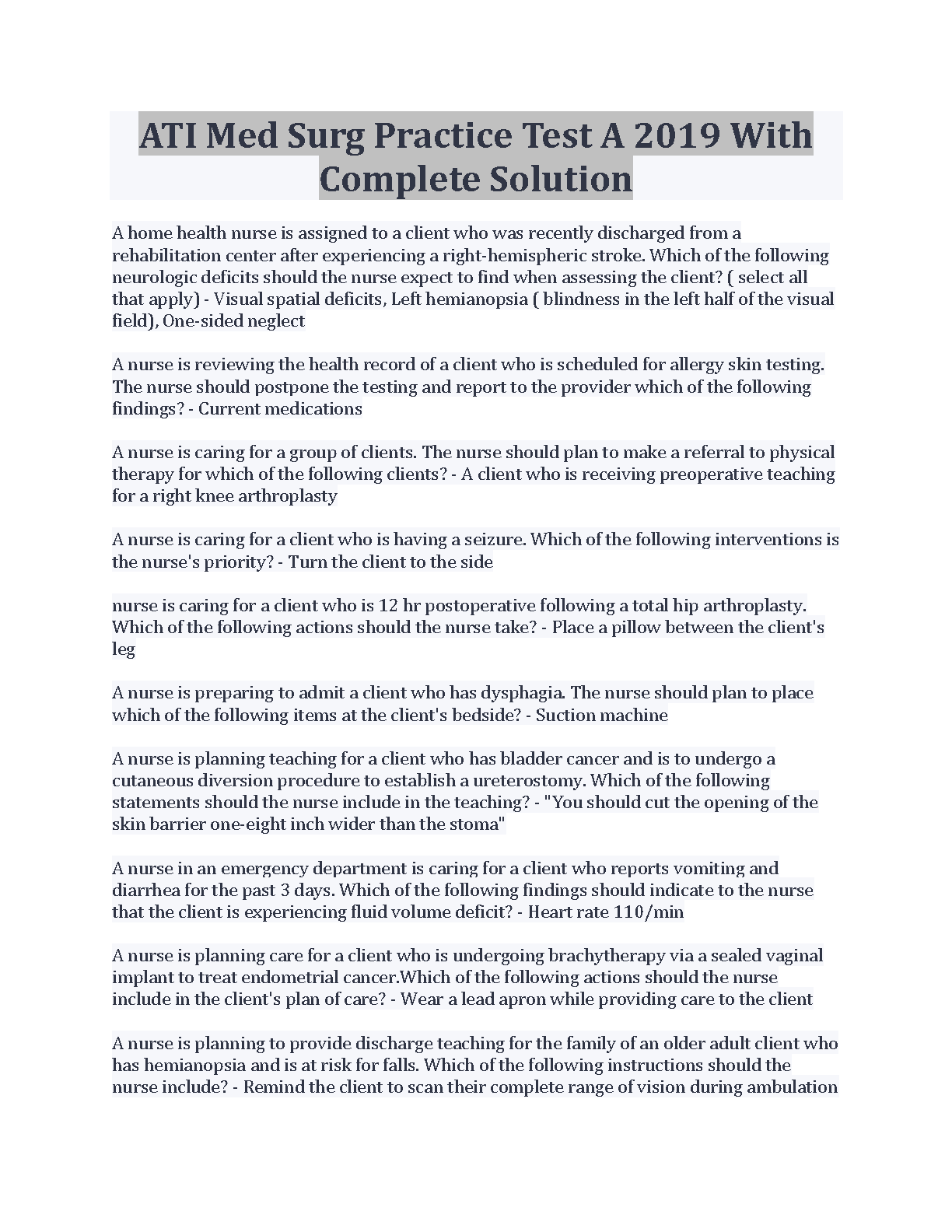 ATI Med Surg Practice Test A 2019 With Complete Solution

A home health nurse is assigned to a client who was recently discharged from a rehabilitation center after experiencing a right-hemispheric stroke. Which of the following neurologic deficits should the nurse expect to find when assessing the client? ( select all that apply) - Visual spatial deficits, Left hemianopsia ( blindness in the left half of the visual field), One-sided neglect

A nurse is reviewing the health record of a client who is scheduled for allergy skin testing. The nurse should postpone the testing and report to the provider which of the following findings? - Current medications

A nurse is caring for a group of clients. The nurse should plan to make a referral to physical therapy for which of the following clients? - A client who is receiving preoperative teaching for a right knee arthroplasty

A nurse is caring for a client who is having a seizure. Which of the following interventions is the nurse's priority? - Turn the client to the side

nurse is caring for a client who is 12 hr postoperative following a total hip arthroplasty. Which of the following actions should the nurse take? - Place a pillow between the client's leg

A nurse is preparing to admit a client who has dysphagia. The nurse should plan to place which of the following items at the client's bedside? - Suction machine

A nurse is planning teaching for a client who has bladder cancer and is to undergo a cutaneous diversion procedure to establish a ureterostomy. Which of the following statements should the nurse include in the teaching? - "You should cut the opening of the skin barrier one-eight inch wider than the stoma"

A nurse in an emergency department is caring for a client who reports vomiting and diarrhea for the past 3 days. Which of the following findings should indicate to the nurse that the client is experiencing fluid volume deficit? - Heart rate 110/min

A nurse is planning care for a client who is undergoing brachytherapy via a sealed vaginal implant to treat endometrial cancer.Which of the following actions should the nurse include in the client's plan of care? - Wear a lead apron while providing care to the client

A nurse is planning to provide discharge teaching for the family of an older adult client who has hemianopsia and is at risk for falls. Which of the following instructions should the nurse include? - Remind the client to scan their complete range of vision during ambulation